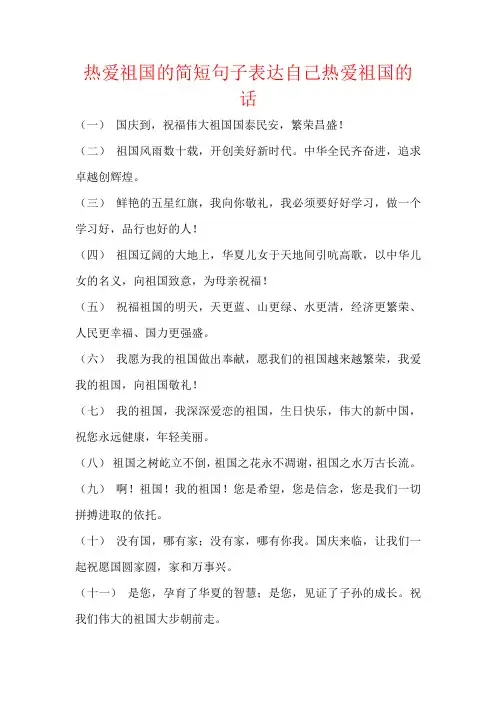 热爱祖国的简短句子表达自己热爱祖国的话

（一） 国庆到，祝福伟大祖国国泰民安，繁荣昌盛！

（二） 祖国风雨数十载，开创美好新时代。中华全民齐奋进，追求卓越创辉煌。

（三） 鲜艳的五星红旗，我向你敬礼，我必须要好好学习，做一个学习好，品行也好的人！

（四） 祖国辽阔的大地上，华夏儿女于天地间引吭高歌，以中华儿女的名义，向祖国致意，为母亲祝福！

（五） 祝福祖国的明天，天更蓝、山更绿、水更清，经济更繁荣、人民更幸福、国力更强盛。

（六） 我愿为我的祖国做出奉献，愿我们的祖国越来越繁荣，我爱我的祖国，向祖国敬礼！

（七） 我的祖国，我深深爱恋的祖国，生日快乐，伟大的新中国，祝您永远健康，年轻美丽。

（八） 祖国之树屹立不倒，祖国之花永不凋谢，祖国之水万古长流。

（九） 啊！祖国！我的祖国！您是希望，您是信念，您是我们一切拼搏进取的依托。

（十） 没有国，哪有家；没有家，哪有你我。国庆来临，让我们一起祝愿国圆家圆，家和万事兴。

（十一） 是您，孕育了华夏的智慧；是您，见证了子孙的成长。祝我们伟大的祖国大步朝前走。